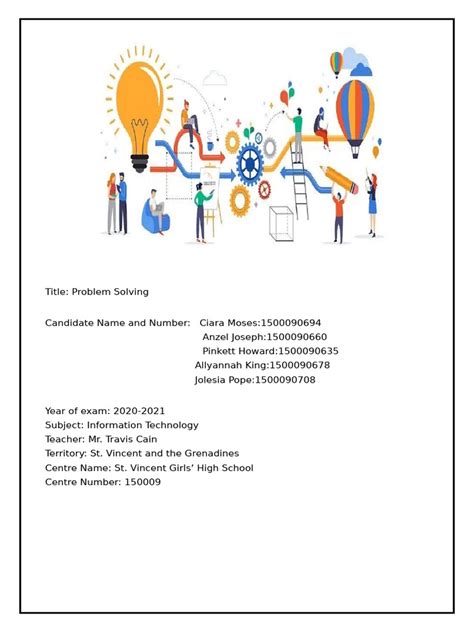 Title: Problem Solving

Candidate Name and Number: Ciara Moses:1500090694
Anzel Joseph:1500090660
Pinkett Howard:1500090635
Allyannah King:1500090678
Jolesia Pope:1500090708

Year of exam: 2020-2021
Subject: Information Technology
Teacher: Mr. Travis Cain
Territory: St. Vincent and the Grenadines
Centre Name: St. Vincent Girls' High School
Centre Number: 150009